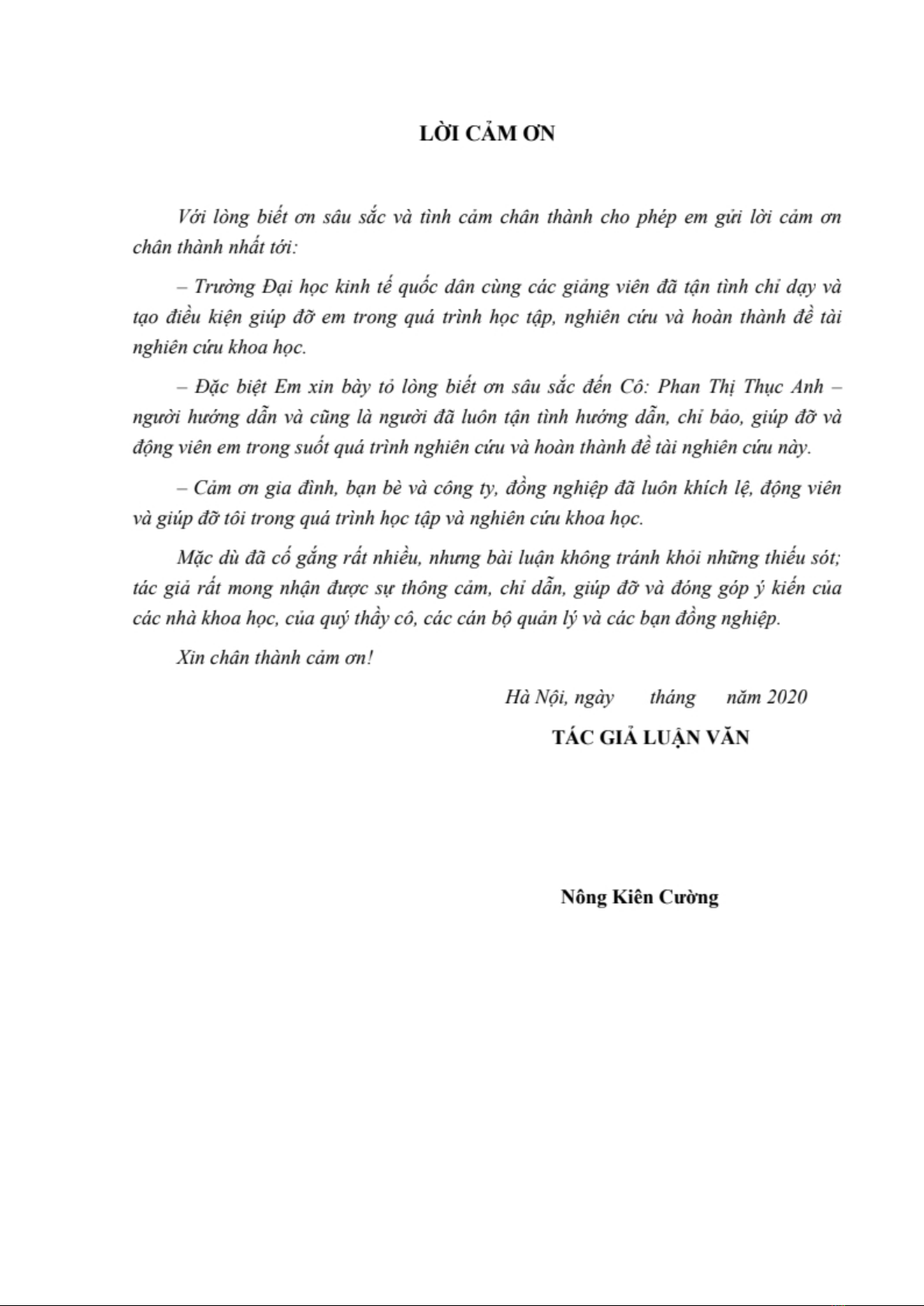 LỜI CẢM ƠN

Với lòng biết ơn sâu sắc và tình cảm chân thành cho phép em gửi lời cảm ơn chân thành nhất tới:

– Trường Đại học kinh tế quốc dân cùng các giảng viên đã tận tình chỉ dạy và tạo điều kiện giúp đỡ em trong quá trình học tập, nghiên cứu và hoàn thành đề tài nghiên cứu khoa học.

– Đặc biệt Em xin bày tỏ lòng biết ơn sâu sắc đến Cô: Phan Thị Thục Anh – người hướng dẫn và cũng là người đã luôn tận tình hướng dẫn, chỉ bảo, giúp đỡ và động viên em trong suốt quá trình nghiên cứu và hoàn thành đề tài nghiên cứu này.

– Cảm ơn gia đình, bạn bè và công ty, đồng nghiệp đã luôn khích lệ, động viên và giúp đỡ tôi trong quá trình học tập và nghiên cứu khoa học.

Mặc dù đã cố gắng rất nhiều, nhưng bài luận không tránh khỏi những thiếu sót; tác giả rất mong nhận được sự thông cảm, chỉ dẫn, giúp đỡ và đóng góp ý kiến của các nhà khoa học, của quý thầy cô, các cán bộ quản lý và các bạn đồng nghiệp.

Xin chân thành cảm ơn!

Hà Nội, ngày tháng năm 2020

TÁC GIẢ LUẬN VĂN

Nông Kiên Cường